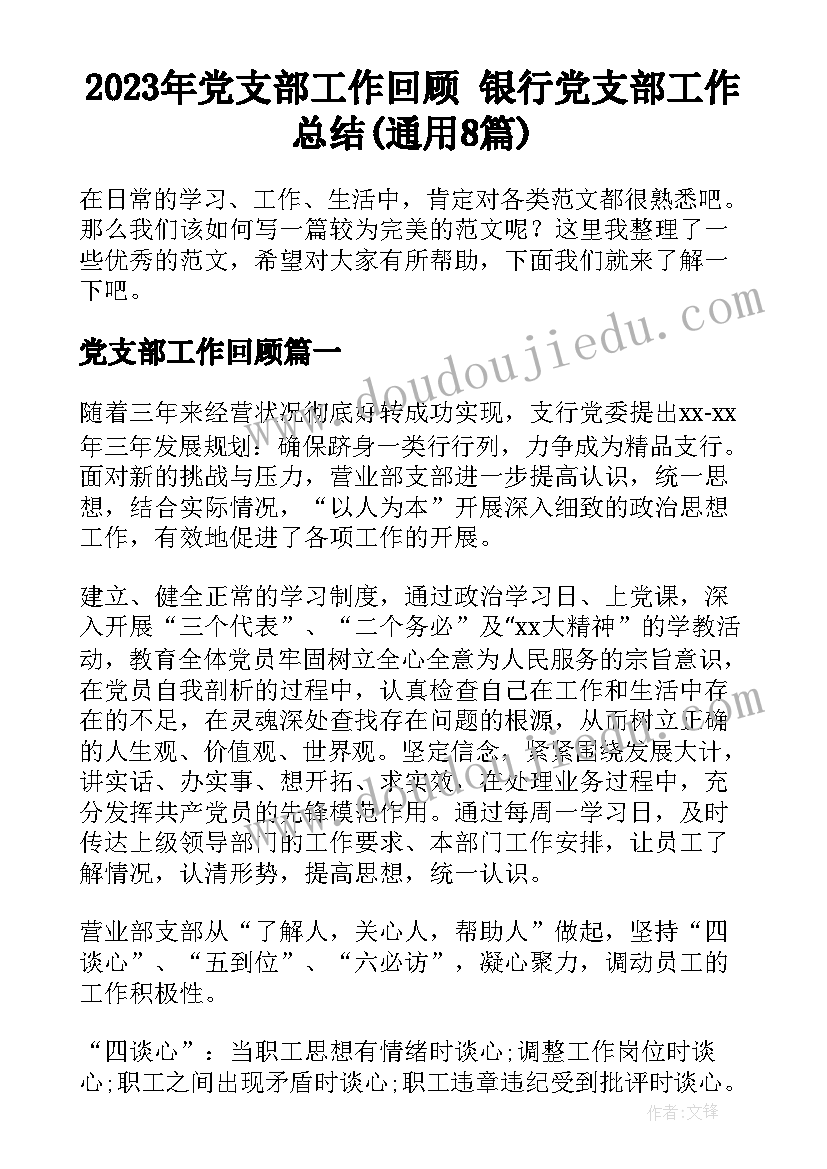 2023年党支部工作回顾 银行党支部工作总结(通用8篇)

在日常的学习、工作、生活中，肯定对各类范文都很熟悉吧。那么我们该如何写一篇较为完美的范文呢？这里我整理了一些优秀的范文，希望对大家有所帮助，下面我们就来了解一下吧。

党支部工作回顾篇一

随着三年来经营状况彻底好转成功实现，支行党委提出xx-xx年三年发展规划：确保跻身一类行行列，力争成为精品支行。面对新的挑战与压力，营业部支部进一步提高认识，统一思想，结合实际情况，“以人为本”开展深入细致的政治思想工作，有效地促进了各项工作的开展。

建立、健全正常的学习制度，通过政治学习日、上党课，深入开展“三个代表”、“二个务必”及“xx大精神”的学教活动，教育全体党员牢固树立全心全意为人民服务的宗旨意识，在党员自我剖析的过程中，认真检查自己在工作和生活中存在的不足，在灵魂深处查找存在问题的根源，从而树立正确的人生观、价值观、世界观。坚定信念，紧紧围绕发展大计，讲实话、办实事、想开拓、求实效，在处理业务过程中，充分发挥共产党员的先锋模范作用。通过每周一学习日，及时传达上级领导部门的工作要求、本部门工作安排，让员工了解情况，认清形势，提高思想，统一认识。

营业部支部从“了解人，关心人，帮助人”做起，坚持“四谈心”、“五到位”、“六必访”，凝心聚力，调动员工的工作积极性。

“四谈心”：当职工思想有情绪时谈心;调整工作岗位时谈心;职工之间出现矛盾时谈心;职工违章违纪受到批评时谈心。

www.doudoujiedu.com

作者：文锋